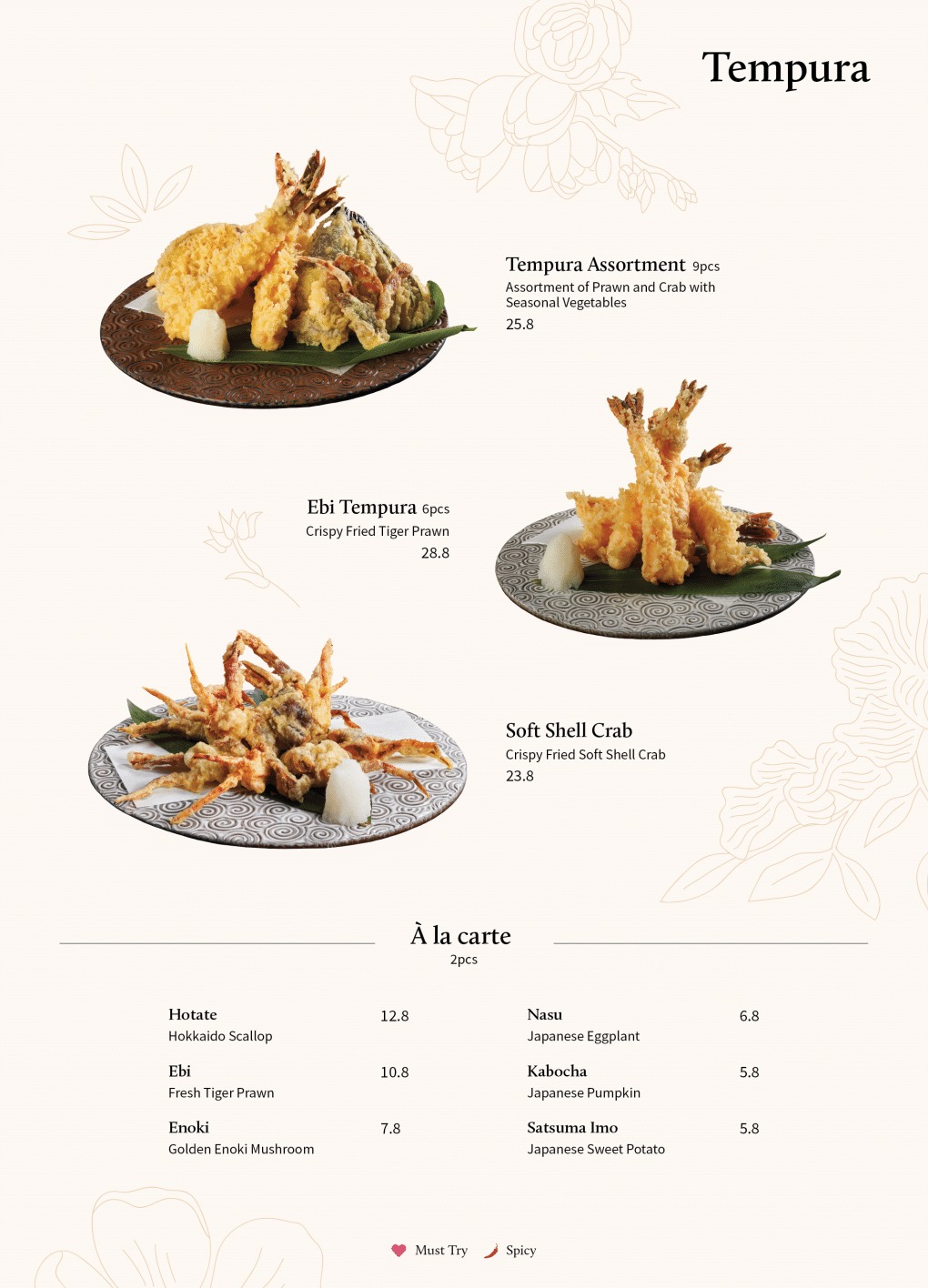 Tempura

Tempura Assortment 9pcs
Assortment of Prawn and Crab with Seasonal Vegetables
25.8

Ebi Tempura 6pcs
Crispy Fried Tiger Prawn
28.8

Soft Shell Crab
Crispy Fried Soft Shell Crab
23.8

À la carte
2pcs

Hotate 12.8
Hokkaido Scallop

Ebi 10.8
Fresh Tiger Prawn

Enoki 7.8
Golden Enoki Mushroom

Nasu 6.8
Japanese Eggplant

Kabocha 5.8
Japanese Pumpkin

Satsuma Imo 5.8
Japanese Sweet Potato

Must Try Spicy